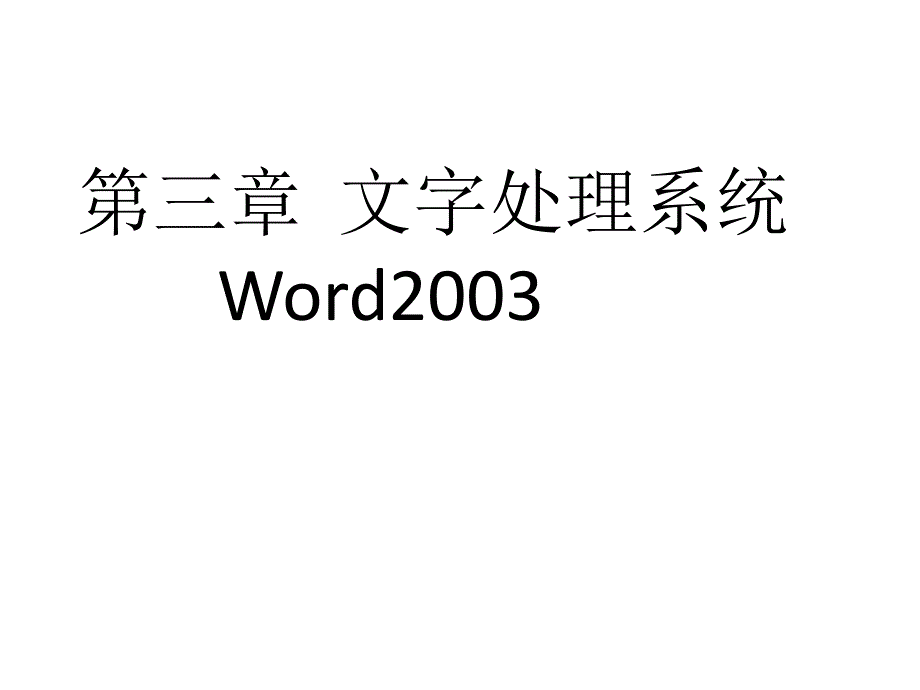 第三章 文字处理系统
Word2003